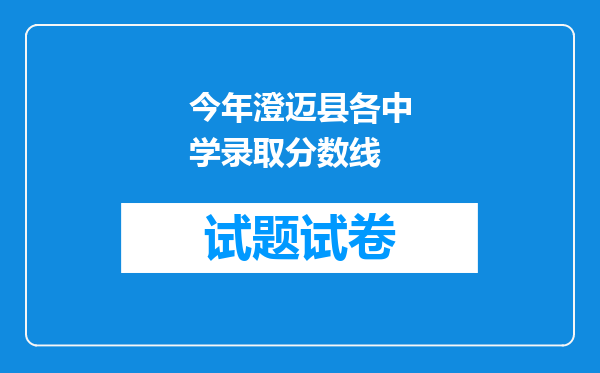 今年澄迈县各中学录取分数线

试题试卷